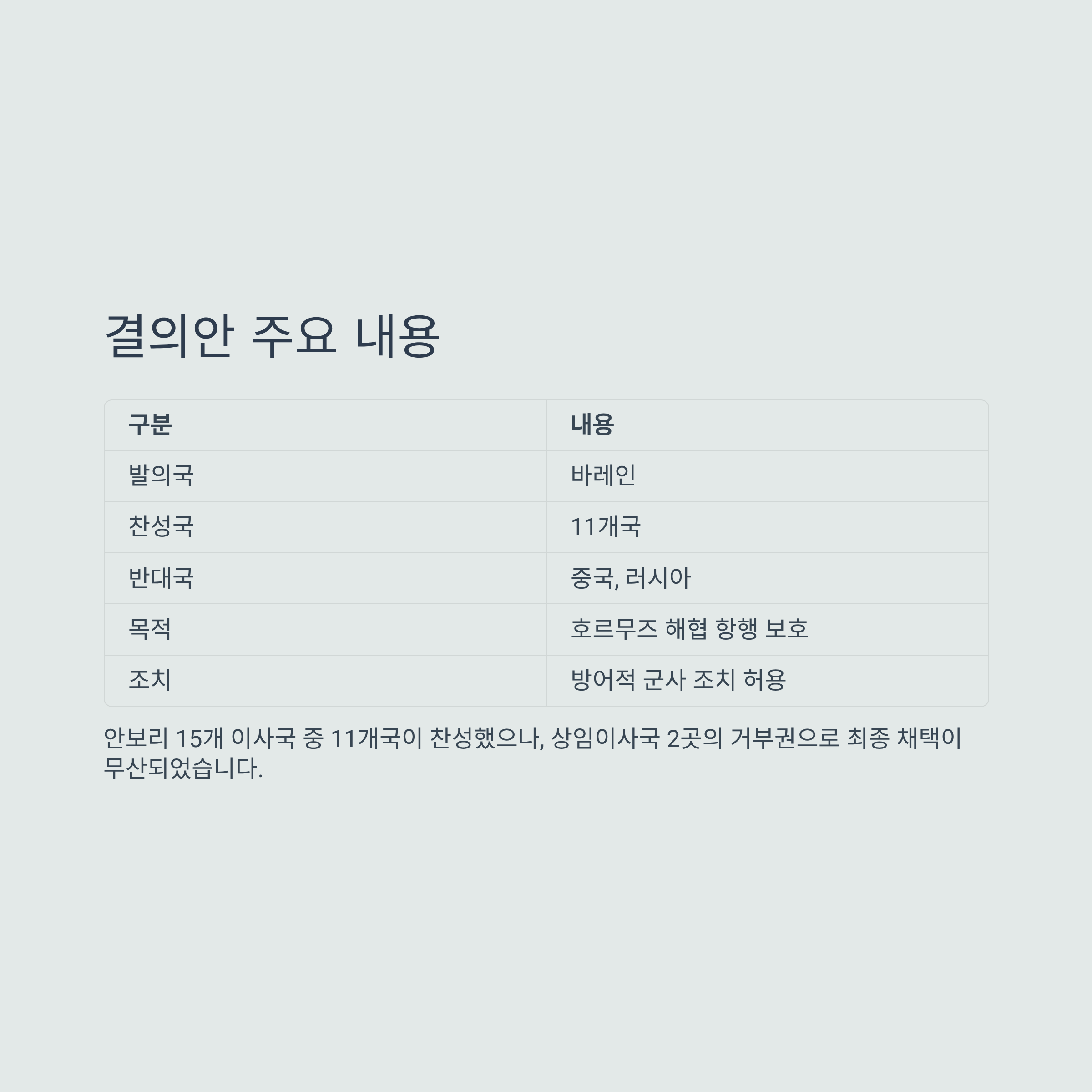 결의안 주요 내용

| 구분 | 내용 |
|---|---|
| 발의국 | 바레인 |
| 찬성국 | 11개국 |
| 반대국 | 중국, 러시아 |
| 목적 | 호르무즈 해협 항행 보호 |
| 조치 | 방어적 군사 조치 허용 |

안보리 15개 이사국 중 11개국이 찬성했으나, 상임이사국 2곳의 거부권으로 최종 채택이 무산되었습니다.